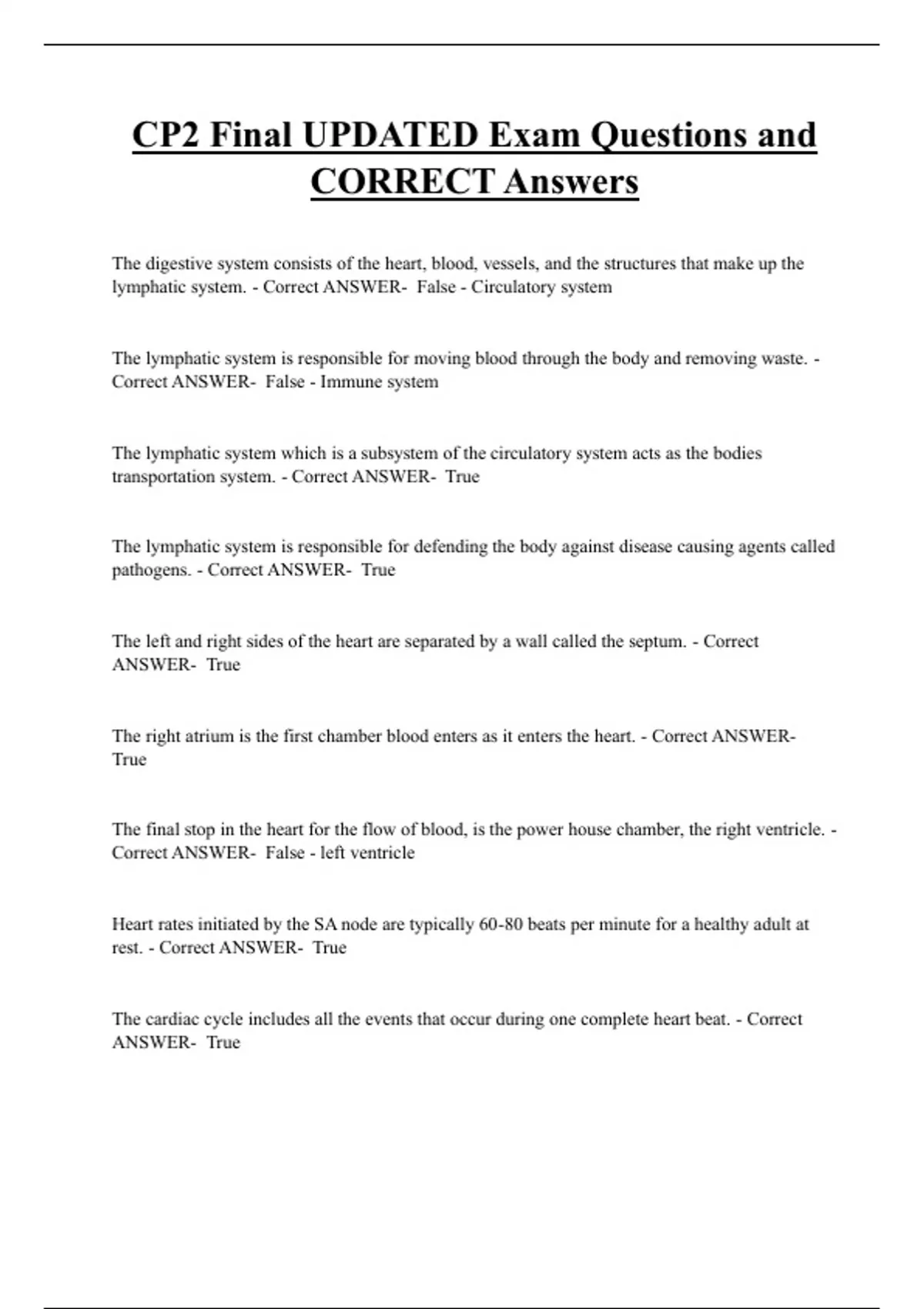 CP2 Final UPDATED Exam Questions and CORRECT Answers

The digestive system consists of the heart, blood, vessels, and the structures that make up the lymphatic system. - Correct ANSWER- False - Circulatory system

The lymphatic system is responsible for moving blood through the body and removing waste. - Correct ANSWER- False - Immune system

The lymphatic system which is a subsystem of the circulatory system acts as the bodies transportation system. - Correct ANSWER- True

The lymphatic system is responsible for defending the body against disease causing agents called pathogens. - Correct ANSWER- True

The left and right sides of the heart are separated by a wall called the septum. - Correct ANSWER- True

The right atrium is the first chamber blood enters as it enters the heart. - Correct ANSWER- True

The final stop in the heart for the flow of blood, is the power house chamber, the right ventricle. - Correct ANSWER- False - left ventricle

Heart rates initiated by the SA node are typically 60-80 beats per minute for a healthy adult at rest. - Correct ANSWER- True

The cardiac cycle includes all the events that occur during one complete heart beat. - Correct ANSWER- True